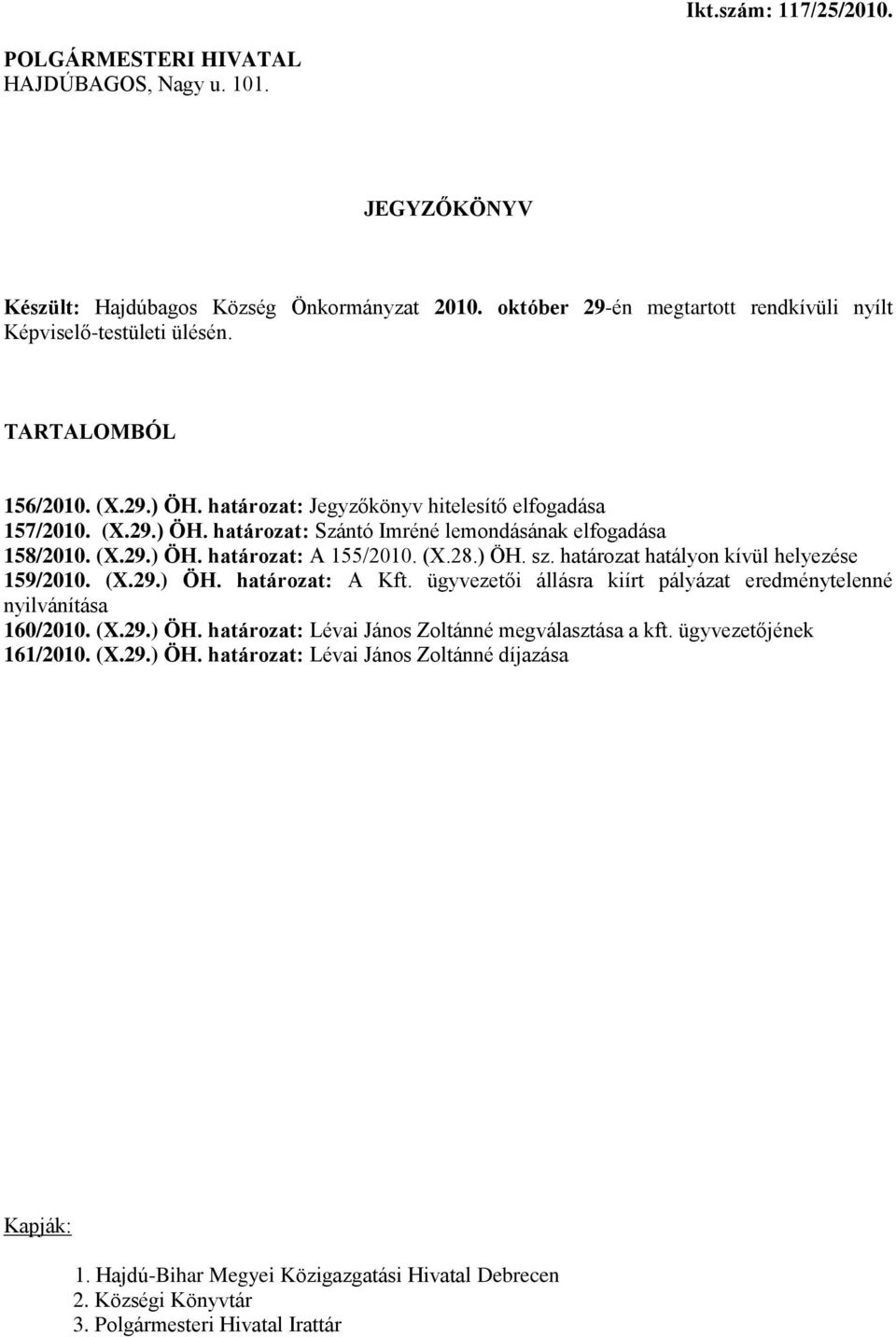 Ikt.szám: 117/25/2010.

POLGÁRMESTERI HIVATAL
HAJDÚBAGOS, Nagy u. 101.

JEGYZŐKÖNYV

Készült: Hajdúbagos Község Önkormányzat 2010. október 29-én megtartott rendkívüli nyílt Képviselő-testületi ülésén.

TARTALOMBÓL

156/2010. (X.29.) ÖH. határozat: Jegyzőkönyv hitelesítő elfogadása
157/2010. (X.29.) ÖH. határozat: Szántó Imréné lemondásának elfogadása
158/2010. (X.29.) ÖH. határozat: A 155/2010. (X.28.) ÖH. sz. határozat hatályon kívül helyezése
159/2010. (X.29.) ÖH. határozat: A Kft. ügyvezetői állásra kiírt pályázat eredménytelenné nyilvánítása
160/2010. (X.29.) ÖH. határozat: Lévai János Zoltánné megválasztása a kft. ügyvezetőjének
161/2010. (X.29.) ÖH. határozat: Lévai János Zoltánné díjazása

Kapják:

1. Hajdú-Bihar Megyei Közigazgatási Hivatal Debrecen
2. Községi Könyvtár
3. Polgármesteri Hivatal Irattár